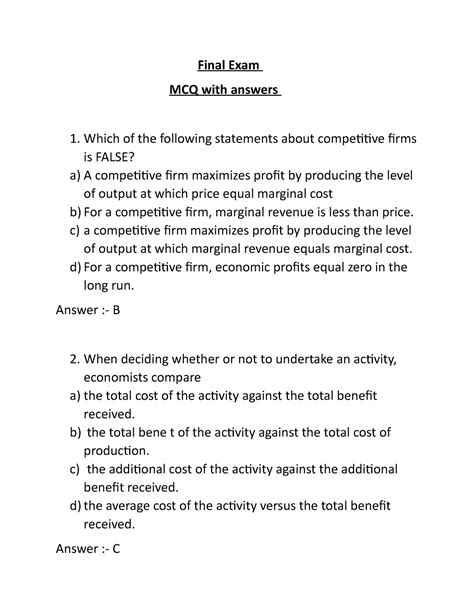 Final Exam

MCQ with answers

1. Which of the following statements about competitive firms is FALSE?
a) A competitive firm maximizes profit by producing the level of output at which price equal marginal cost
b) For a competitive firm, marginal revenue is less than price.
c) a competitive firm maximizes profit by producing the level of output at which marginal revenue equals marginal cost.
d) For a competitive firm, economic profits equal zero in the long run.

Answer :- B

2. When deciding whether or not to undertake an activity, economists compare
a) the total cost of the activity against the total benefit received.
b) the total bene t of the activity against the total cost of production.
c) the additional cost of the activity against the additional benefit received.
d) the average cost of the activity versus the total benefit received.

Answer :- C